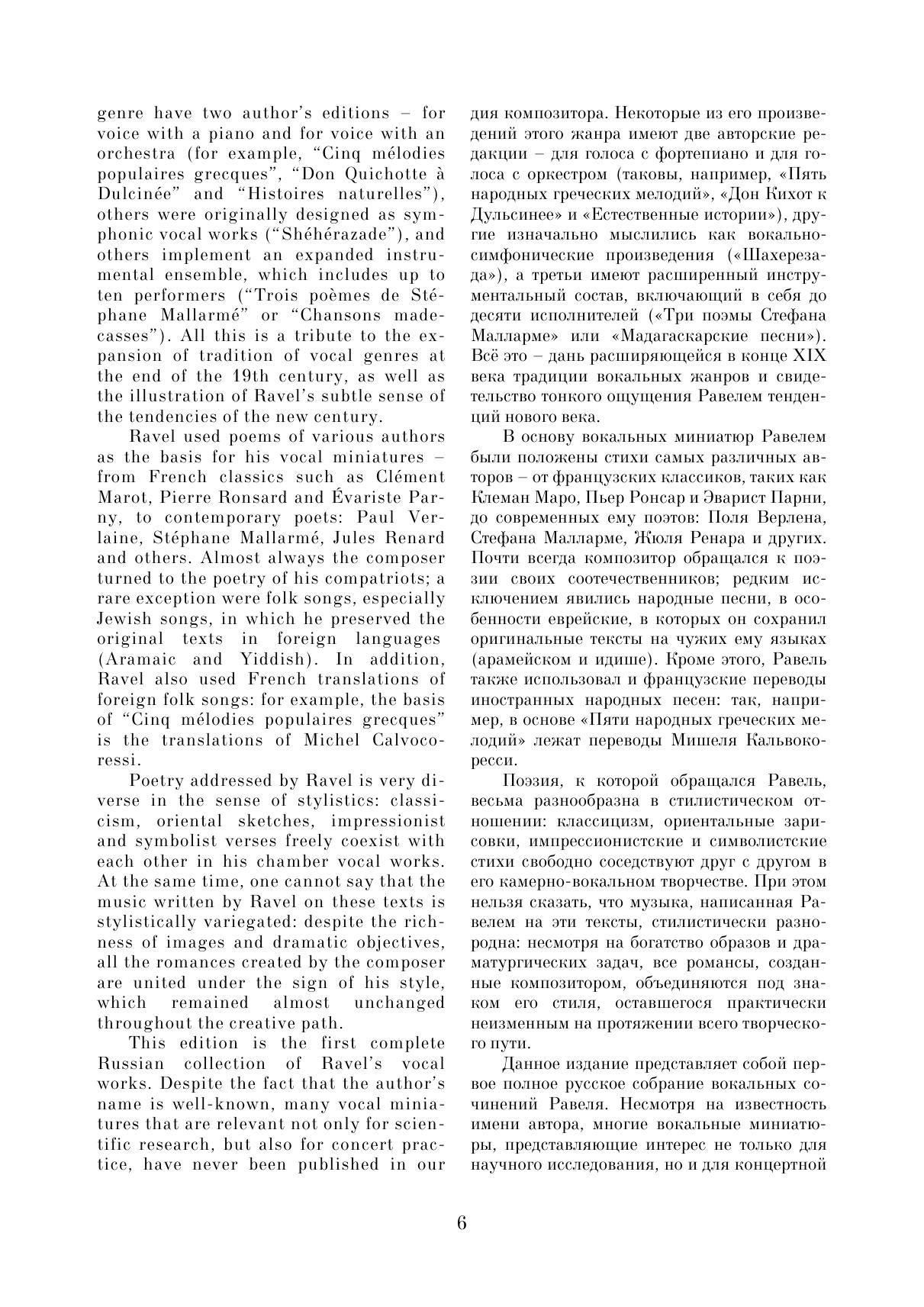 genre have two author's editions – for voice with a piano and for voice with an orchestra (for example, "Cinq mélodies populaires grecques", "Don Quichotte à Dulcinée" and "Histoires naturelles"), others were originally designed as symphonic vocal works ("Shéhérazade"), and others implement an expanded instrumental ensemble, which includes up to ten performers ("Trois poèmes de Stéphane Mallarmé" or "Chansons madecasses"). All this is a tribute to the expansion of tradition of vocal genres at the end of the 19th century, as well as the illustration of Ravel's subtle sense of the tendencies of the new century.

Ravel used poems of various authors as the basis for his vocal miniatures – from French classics such as Clément Marot, Pierre Ronsard and Évariste Parny, to contemporary poets: Paul Verlaine, Stéphane Mallarmé, Jules Renard and others. Almost always the composer turned to the poetry of his compatriots; a rare exception were folk songs, especially Jewish songs, in which he preserved the original texts in foreign languages (Aramaic and Yiddish). In addition, Ravel also used French translations of foreign folk songs: for example, the basis of "Cinq mélodies populaires grecques" is the translations of Michel Calvocoressi.

Poetry addressed by Ravel is very diverse in the sense of stylistics: classicism, oriental sketches, impressionist and symbolist verses freely coexist with each other in his chamber vocal works. At the same time, one cannot say that the music written by Ravel on these texts is stylistically variegated: despite the richness of images and dramatic objectives, all the romances created by the composer are united under the sign of his style, which remained almost unchanged throughout the creative path.

This edition is the first complete Russian collection of Ravel's vocal works. Despite the fact that the author's name is well-known, many vocal miniatures that are relevant not only for scientific research, but also for concert practice, have never been published in our

дия композитора. Некоторые из его произведений этого жанра имеют две авторские редакции – для голоса с фортепиано и для голоса с оркестром (таковы, например, «Пять народных греческих мелодий», «Дон Кихот к Дульсинее» и «Естественные истории»), другие изначально мыслились как вокально-симфонические произведения («Шахерезада»), а третьи имеют расширенный инструментальный состав, включающий в себя до десяти исполнителей («Три поэмы Стефана Малларме» или «Мадагаскарские песни»). Всё это – дань расширяющейся в конце XIX века традиции вокальных жанров и свидетельство тонкого ощущения Равелем тенденций нового века.

В основу вокальных миниатюр Равелем были положены стихи самых различных авторов – от французских классиков, таких как Клеман Маро, Пьер Ронсар и Эварист Парни, до современных ему поэтов: Поля Верлена, Стефана Малларме, Жюля Ренара и других. Почти всегда композитор обращался к поэзии своих соотечественников; редким исключением явились народные песни, в особенности еврейские, в которых он сохранил оригинальные тексты на чужих ему языках (арамейском и идише). Кроме этого, Равель также использовал и французские переводы иностранных народных песен: так, например, в основе «Пяти народных греческих мелодий» лежат переводы Мишеля Кальвокоресси.

Поэзия, к которой обращался Равель, весьма разнообразна в стилистическом отношении: классицизм, ориентальные зарисовки, импрессионистские и символистские стихи свободно соседствуют друг с другом в его камерно-вокальном творчестве. При этом нельзя сказать, что музыка, написанная Равелем на эти тексты, стилистически разнородна: несмотря на богатство образов и драматургических задач, все романсы, созданные композитором, объединяются под знаком его стиля, оставшегося практически неизменным на протяжении всего творческого пути.

Данное издание представляет собой первое полное русское собрание вокальных сочинений Равеля. Несмотря на известность имени автора, многие вокальные миниатюры, представляющие интерес не только для научного исследования, но и для концертной

6